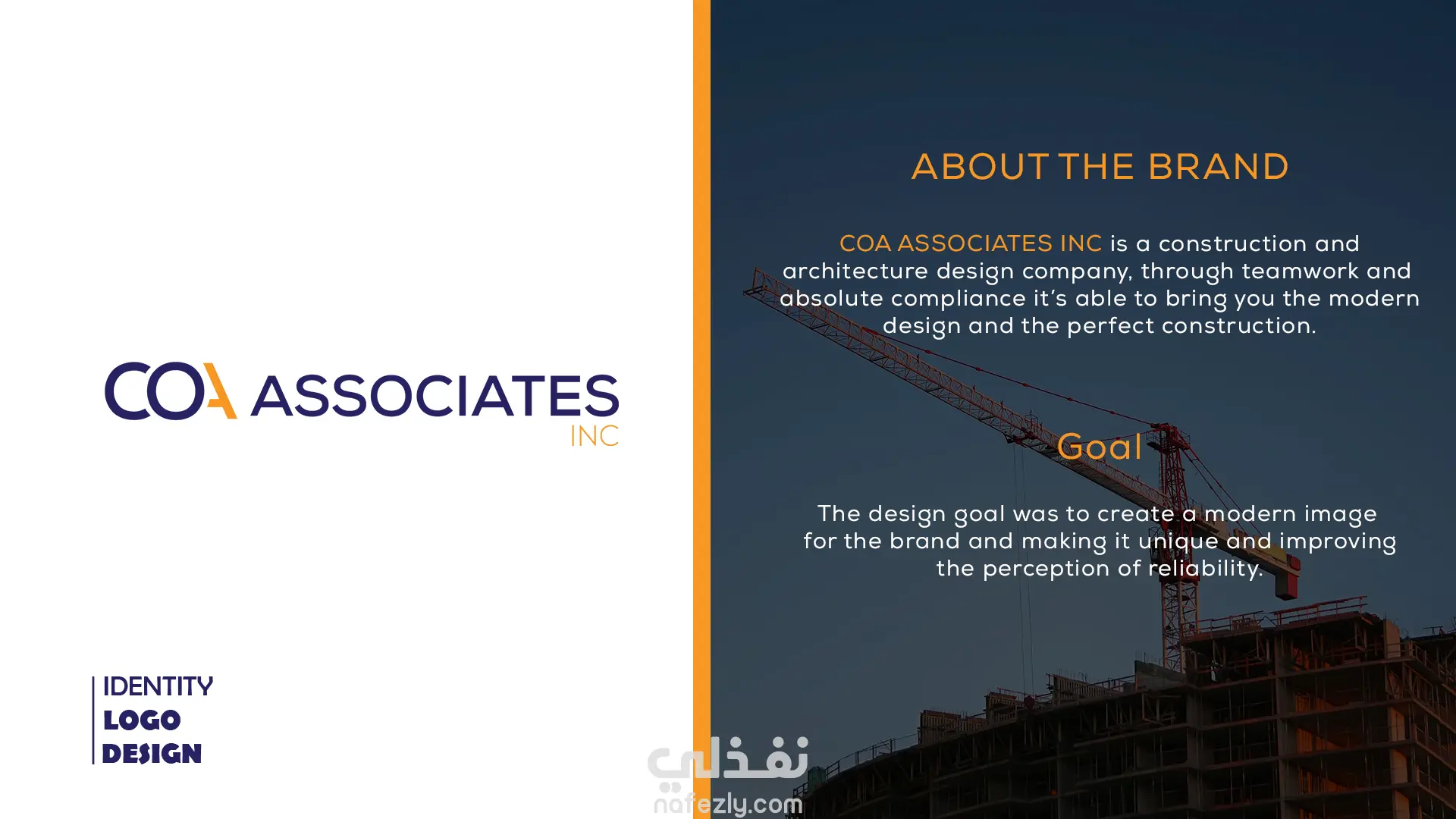 COA ASSOCIATES
INC

IDENTITY
LOGO
DESIGN

ABOUT THE BRAND

COA ASSOCIATES INC is a construction and architecture design company, through teamwork and absolute compliance it's able to bring you the modern design and the perfect construction.

Goal

The design goal was to create a modern image for the brand and making it unique and improving the perception of reliability.

نفذلي
nafezly.com